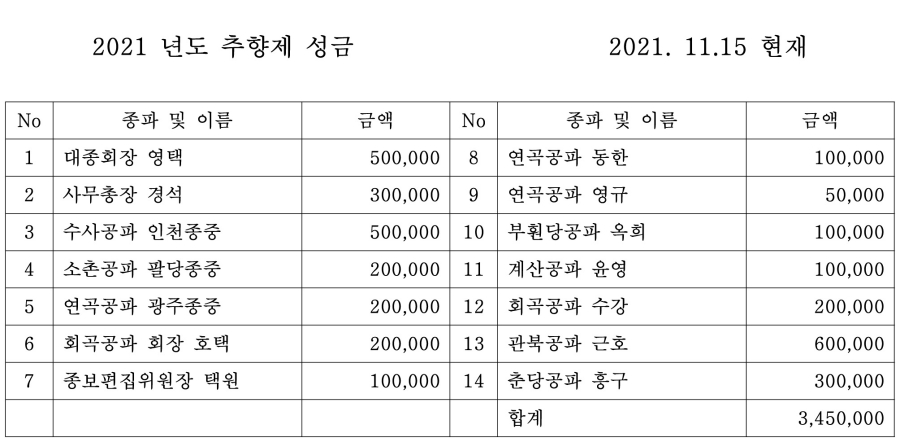 2021 년도 추향제 성금

2021. 11.15 현재

| No | 종파 및 이름 | 금액 | No | 종파 및 이름 | 금액 |
|---|---|---|---|---|---|
| 1 | 대종회장 영택 | 500,000 | 8 | 연곡공파 동한 | 100,000 |
| 2 | 사무총장 경석 | 300,000 | 9 | 연곡공파 영규 | 50,000 |
| 3 | 수사공파 인천종중 | 500,000 | 10 | 부훤당공파 옥희 | 100,000 |
| 4 | 소촌공파 팔당종중 | 200,000 | 11 | 계산공파 윤영 | 100,000 |
| 5 | 연곡공파 광주종중 | 200,000 | 12 | 회곡공파 수강 | 200,000 |
| 6 | 회곡공파 회장 호택 | 200,000 | 13 | 관북공파 근호 | 600,000 |
| 7 | 종보편집위원장 택원 | 100,000 | 14 | 춘당공파 홍구 | 300,000 |
| | | | | 합계 | 3,450,000 |